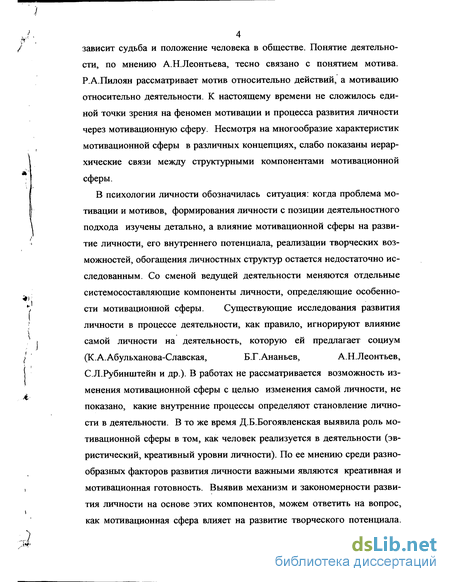 4

зависит судьба и положение человека в обществе. Понятие деятельности, по мнению А.Н.Леонтьева, тесно связано с понятием мотива. Р.А.Пилоян рассматривает мотив относительно действий, а мотивацию относительно деятельности. К настоящему времени не сложилось единой точки зрения на феномен мотивации и процесса развития личности через мотивационную сферу. Несмотря на многообразие характеристик мотивационной сферы в различных концепциях, слабо показаны иерархические связи между структурными компонентами мотивационной сферы.

В психологии личности обозначилась ситуация: когда проблема мотивации и мотивов, формирования личности с позиции деятельностного подхода изучены детально, а влияние мотивационной сферы на развитие личности, его внутреннего потенциала, реализации творческих возможностей, обогащения личностных структур остается недостаточно исследованным. Со сменой ведущей деятельности меняются отдельные системосоставляющие компоненты личности, определяющие особенности мотивационной сферы. Существующие исследования развития личности в процессе деятельности, как правило, игнорируют влияние самой личности на деятельность, которую ей предлагает социум (К.А.Абульханова-Славская, Б.Г.Ананьев, А.Н.Леонтьев, С.Л.Рубинштейн и др.). В работах не рассматривается возможность изменения мотивационной сферы с целью изменения самой личности, не показано, какие внутренние процессы определяют становление личности в деятельности. В то же время Д.Б.Богоявленская выявила роль мотивационной сферы в том, как человек реализуется в деятельности (эвристический, креативный уровни личности). По ее мнению среди разнообразных факторов развития личности важными являются креативная и мотивационная готовность. Выявив механизм и закономерности развития личности на основе этих компонентов, можем ответить на вопрос, как мотивационная сфера влияет на развитие творческого потенциала.

dsLib.net
библиотека диссертаций